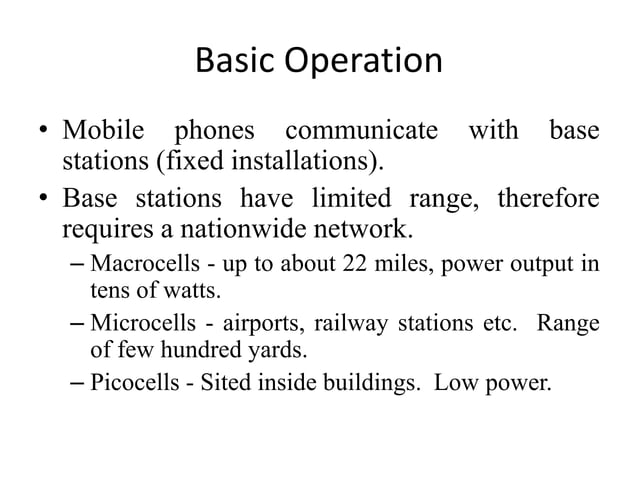 Basic Operation

• Mobile phones communicate with base stations (fixed installations).

• Base stations have limited range, therefore requires a nationwide network.

– Macrocells - up to about 22 miles, power output in tens of watts.

– Microcells - airports, railway stations etc. Range of few hundred yards.

– Picocells - Sited inside buildings. Low power.